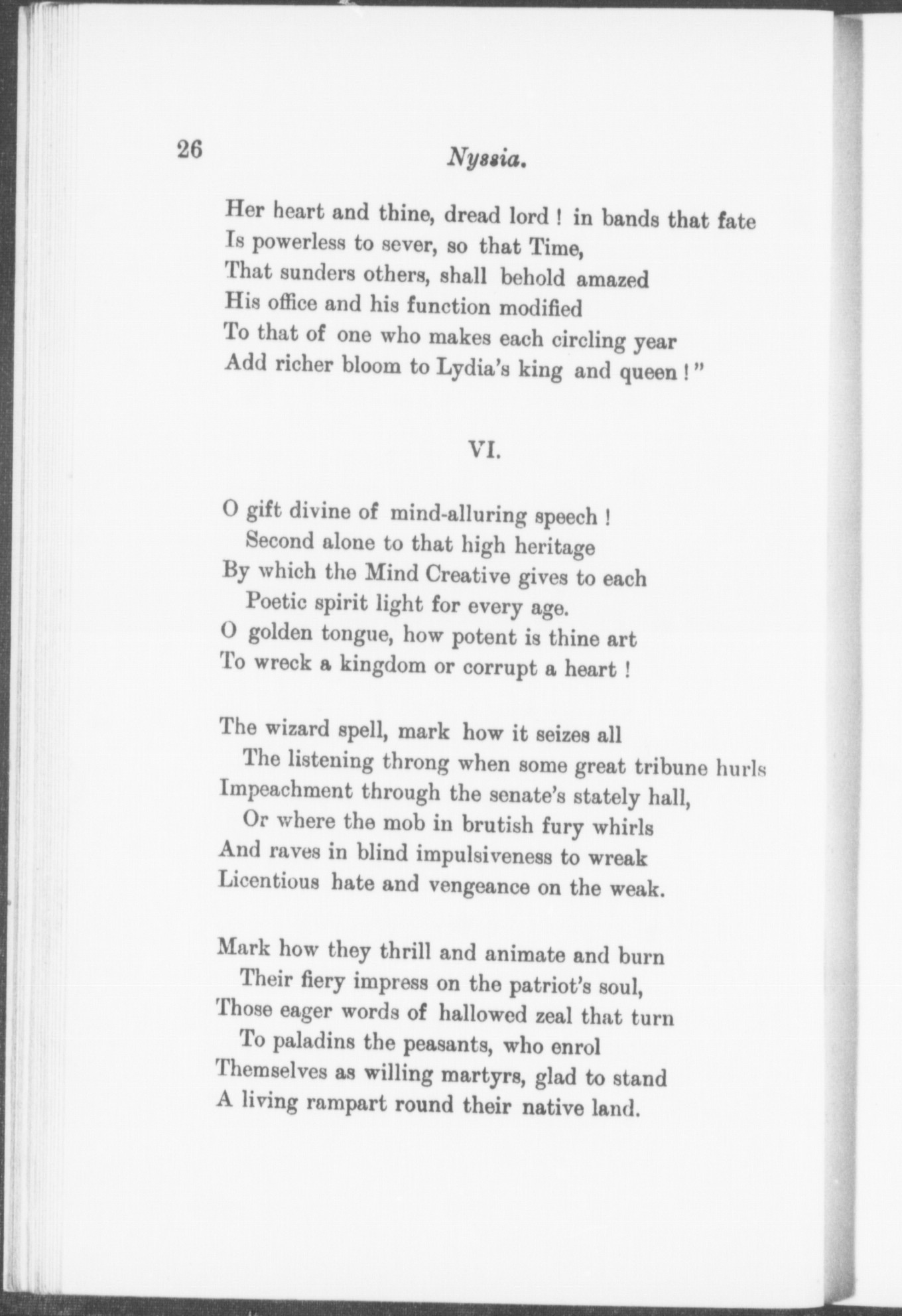 26 Nyssia.

Her heart and thine, dread lord ! in bands that fate
Is powerless to sever, so that Time,
That sunders others, shall behold amazed
His office and his function modified
To that of one who makes each circling year
Add richer bloom to Lydia's king and queen ! "

VI.

O gift divine of mind-alluring speech !
Second alone to that high heritage
By which the Mind Creative gives to each
Poetic spirit light for every age.
O golden tongue, how potent is thine art
To wreck a kingdom or corrupt a heart !

The wizard spell, mark how it seizes all
The listening throng when some great tribune hurls
Impeachment through the senate's stately hall,
Or where the mob in brutish fury whirls
And raves in blind impulsiveness to wreak
Licentious hate and vengeance on the weak.

Mark how they thrill and animate and burn
Their fiery impress on the patriot's soul,
Those eager words of hallowed zeal that turn
To paladins the peasants, who enrol
Themselves as willing martyrs, glad to stand
A living rampart round their native land.